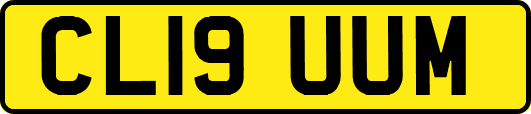 CL19 UUM